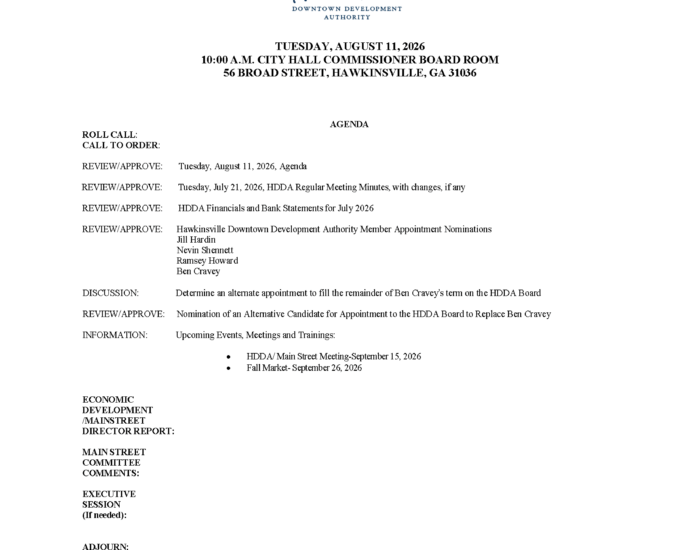 DOWNTOWN DEVELOPMENT AUTHORITY

TUESDAY, AUGUST 11, 2026
10:00 A.M. CITY HALL COMMISSIONER BOARD ROOM
56 BROAD STREET, HAWKINSVILLE, GA 31036

AGENDA

ROLL CALL:
CALL TO ORDER:

REVIEW/APPROVE: Tuesday, August 11, 2026, Agenda

REVIEW/APPROVE: Tuesday, July 21, 2026, HDDA Regular Meeting Minutes, with changes, if any

REVIEW/APPROVE: HDDA Financials and Bank Statements for July 2026

REVIEW/APPROVE: Hawkinsville Downtown Development Authority Member Appointment Nominations
Jill Hardin
Nevin Shennett
Ramsey Howard
Ben Cravey

DISCUSSION: Determine an alternate appointment to fill the remainder of Ben Cravey's term on the HDDA Board

REVIEW/APPROVE: Nomination of an Alternative Candidate for Appointment to the HDDA Board to Replace Ben Cravey

INFORMATION: Upcoming Events, Meetings and Trainings:

• HDDA/ Main Street Meeting-September 15, 2026
• Fall Market- September 26, 2026

ECONOMIC DEVELOPMENT /MAINSTREET DIRECTOR REPORT:

MAIN STREET COMMITTEE COMMENTS:

EXECUTIVE SESSION (If needed):

ADJOURN: